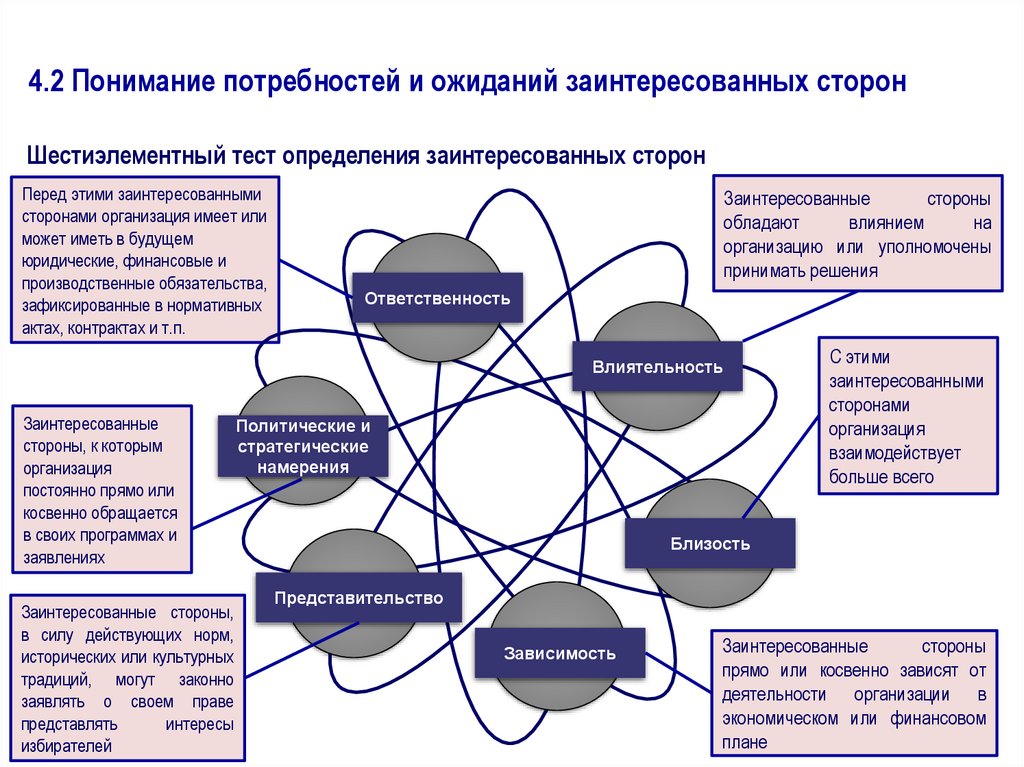 4.2 Понимание потребностей и ожиданий заинтересованных сторон

Шестиэлементный тест определения заинтересованных сторон

Перед этими заинтересованными сторонами организация имеет или может иметь в будущем юридические, финансовые и производственные обязательства, зафиксированные в нормативных актах, контрактах и т.п.

Заинтересованные стороны обладают влиянием на организацию или уполномочены принимать решения

Ответственность

Влиятельность

С этими заинтересованными сторонами организация взаимодействует больше всего

Заинтересованные стороны, к которым организация постоянно прямо или косвенно обращается в своих программах и заявлениях

Политические и стратегические намерения

Близость

Представительство

Зависимость

Заинтересованные стороны, в силу действующих норм, исторических или культурных традиций, могут законно заявлять о своем праве представлять интересы избирателей

Заинтересованные стороны прямо или косвенно зависят от деятельности организации в экономическом или финансовом плане